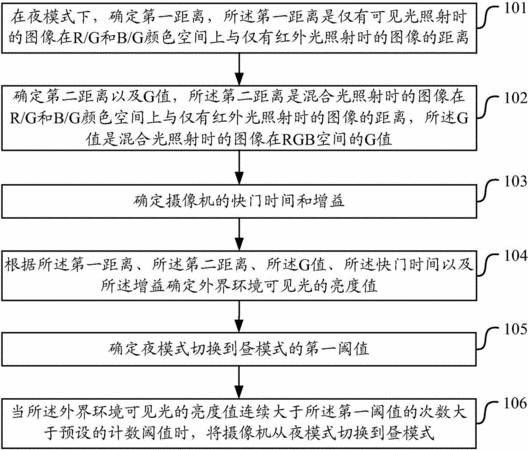 在夜模式下，确定第一距离，所述第一距离是仅有可见光照射时的图像在R/G和B/G颜色空间上与仅有红外光照射时的图像的距离

101

确定第二距离以及G值，所述第二距离是混合光照射时的图像在R/G和B/G颜色空间上与仅有红外光照射时的图像的距离，所述G值是混合光照射时的图像在RGB空间的G值

102

确定摄像机的快门时间和增益

103

根据所述第一距离、所述第二距离、所述G值、所述快门时间以及所述增益确定外界环境可见光的亮度值

104

确定夜模式切换到昼模式的第一阈值

105

当所述外界环境可见光的亮度值连续大于所述第一阈值的次数大于预设的计数阈值时，将摄像机从夜模式切换到昼模式

106